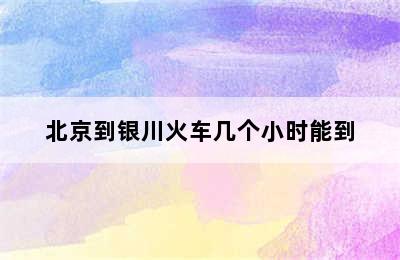 北京到银川火车几个小时能到